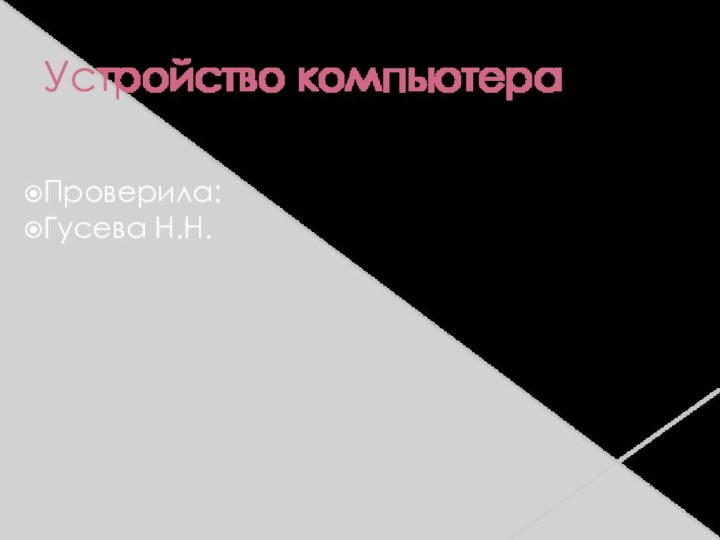 Устройство компьютера

Проверила:
Гусева Н.Н.